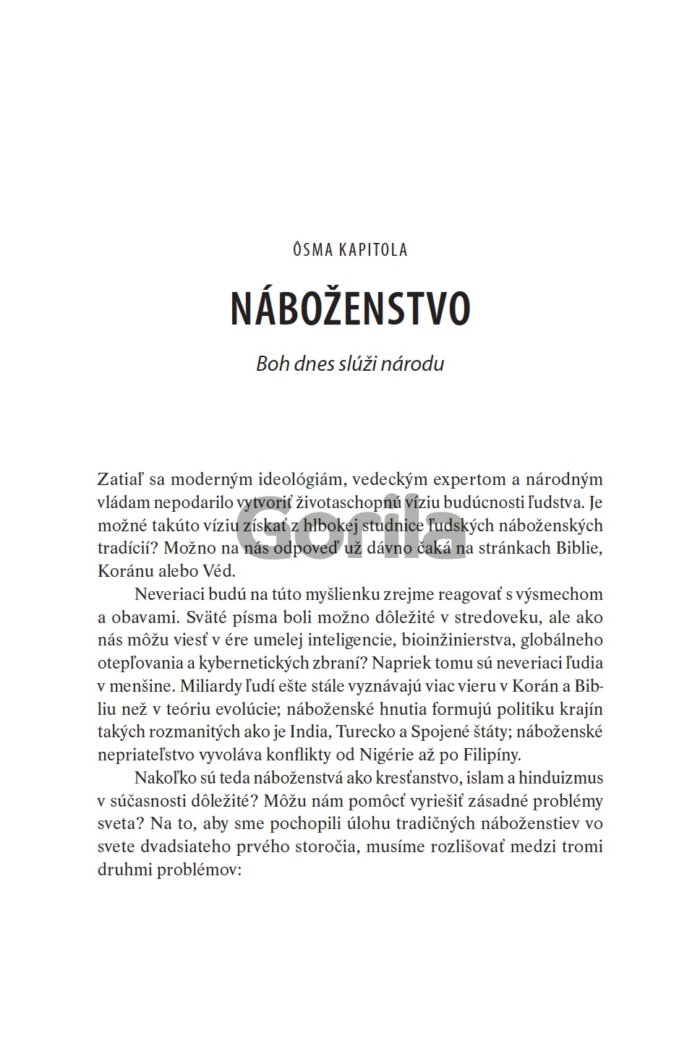 ÔSMA KAPITOLA

NÁBOŽENSTVO

Boh dnes slúži národu

Zatiaľ sa moderným ideológiám, vedeckým expertom a národným vládam nepodarilo vytvoriť životaschopnú víziu budúcnosti ľudstva. Je možné takúto víziu získať z hlbokej studnice ľudských náboženských tradícií? Možno na nás odpoveď už dávno čaká na stránkach Biblie, Koránu alebo Véd.

Neveriaci budú na túto myšlienku zrejme reagovať s výsmechom a obavami. Sväté písma boli možno dôležité v stredoveku, ale ako nás môžu viesť v ére umelej inteligencie, bioinžinierstva, globálneho otepľovania a kybernetických zbraní? Napriek tomu sú neveriaci ľudia v menšine. Miliardy ľudí ešte stále vyznávajú viac vieru v Korán a Bibliu než v teóriu evolúcie; náboženské hnutia formujú politiku krajín takých rozmanitých ako je India, Turecko a Spojené štáty; náboženské nepriateľstvo vyvoláva konflikty od Nigérie až po Filipíny.

Nakoľko sú teda náboženstvá ako kresťanstvo, islam a hinduizmus v súčasnosti dôležité? Môžu nám pomôcť vyriešiť zásadné problémy sveta? Na to, aby sme pochopili úlohu tradičných náboženstiev vo svete dvadsiateho prvého storočia, musíme rozlišovať medzi tromi druhmi problémov:

Gorila